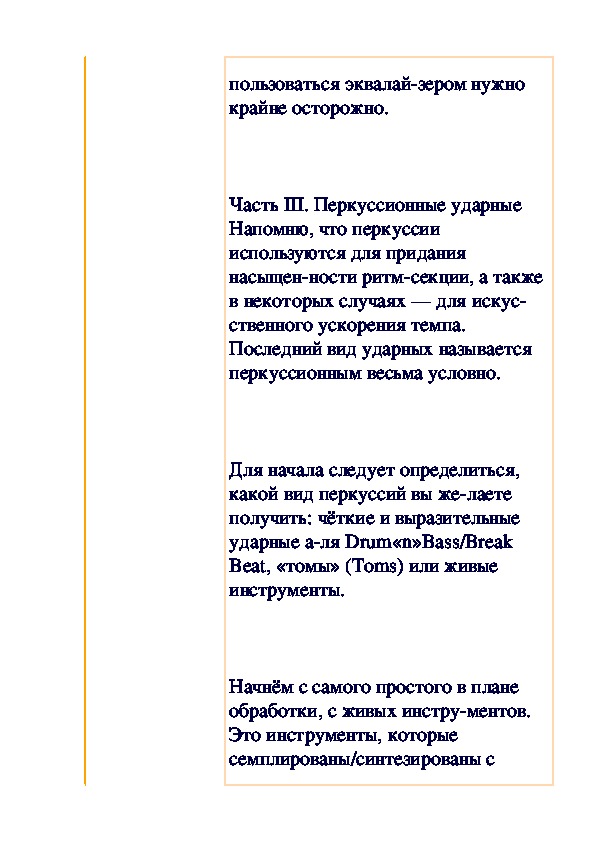 пользоваться эквалай-зером нужно крайне осторожно.

Часть III. Перкуссионные ударные
Напомню, что перкуссии используются для придания насыщен-ности ритм-секции, а также в некоторых случаях — для искусственного ускорения темпа. Последний вид ударных называется перкуссионным весьма условно.

Для начала следует определиться, какой вид перкуссий вы же-лаете получить: чёткие и выразительные ударные а-ля Drum«n»Bass/Break Beat, «томы» (Toms) или живые инструменты.

Начнём с самого простого в плане обработки, с живых инстру-ментов. Это инструменты, которые семплированы/синтезированы с